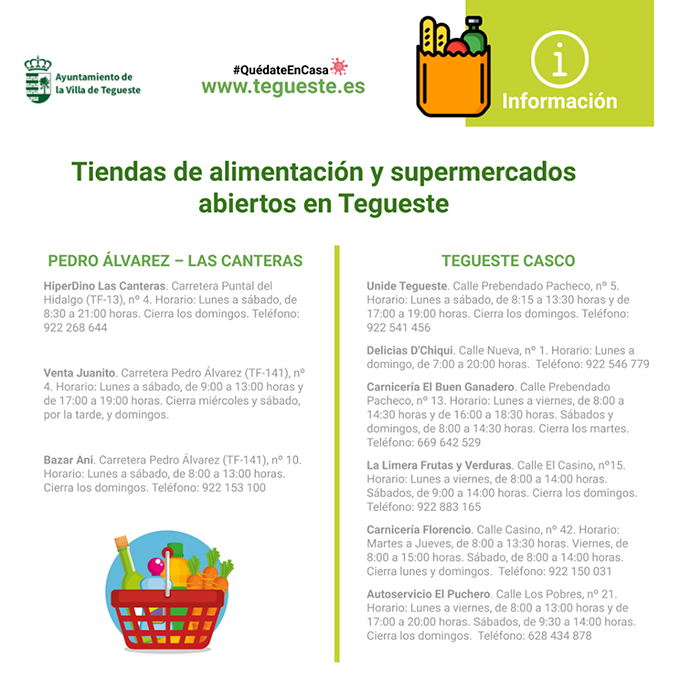 Ayuntamiento de la Villa de Tegueste

#QuédateEnCasa
www.tegueste.es

i
Información

Tiendas de alimentación y supermercados abiertos en Tegueste

PEDRO ÁLVAREZ – LAS CANTERAS

HiperDino Las Canteras. Carretera Puntal del Hidalgo (TF-13), nº 4. Horario: Lunes a sábado, de 8:30 a 21:00 horas. Cierra los domingos. Teléfono: 922 268 644

Venta Juanito. Carretera Pedro Álvarez (TF-141), nº 4. Horario: Lunes a sábado, de 9:00 a 13:00 horas y de 17:00 a 19:00 horas. Cierra miércoles y sábado, por la tarde, y domingos.

Bazar Ani. Carretera Pedro Álvarez (TF-141), nº 10. Horario: Lunes a sábado, de 8:00 a 13:00 horas. Cierra los domingos. Teléfono: 922 153 100

TEGUESTE CASCO

Unide Tegueste. Calle Prebendado Pacheco, nº 5. Horario: Lunes a sábado, de 8:15 a 13:30 horas y de 17:00 a 19:00 horas. Cierra los domingos. Teléfono: 922 541 456

Delicias D'Chiqui. Calle Nueva, nº 1. Horario: Lunes a domingo, de 7:00 a 20:00 horas. Teléfono: 922 546 779

Carnicería El Buen Ganadero. Calle Prebendado Pacheco, nº 13. Horario: Lunes a viernes, de 8:00 a 14:30 horas y de 16:00 a 18:30 horas. Sábados y domingos, de 8:00 a 14:30 horas. Cierra los martes. Teléfono: 669 642 529

La Limera Frutas y Verduras. Calle El Casino, nº15. Horario: Lunes a viernes, de 8:00 a 14:00 horas. Sábados, de 9:00 a 14:00 horas. Cierra los domingos. Teléfono: 922 883 165

Carnicería Florencio. Calle Casino, nº 42. Horario: Martes a Jueves, de 8:00 a 13:30 horas. Viernes, de 8:00 a 15:00 horas. Sábado, de 8:00 a 14:00 horas. Cierra lunes y domingos. Teléfono: 922 150 031

Autoservicio El Puchero. Calle Los Pobres, nº 21. Horario: Lunes a viernes, de 8:00 a 13:00 horas y de 17:00 a 20:00 horas. Sábados, de 9:30 a 14:00 horas. Cierra los domingos. Teléfono: 628 434 878